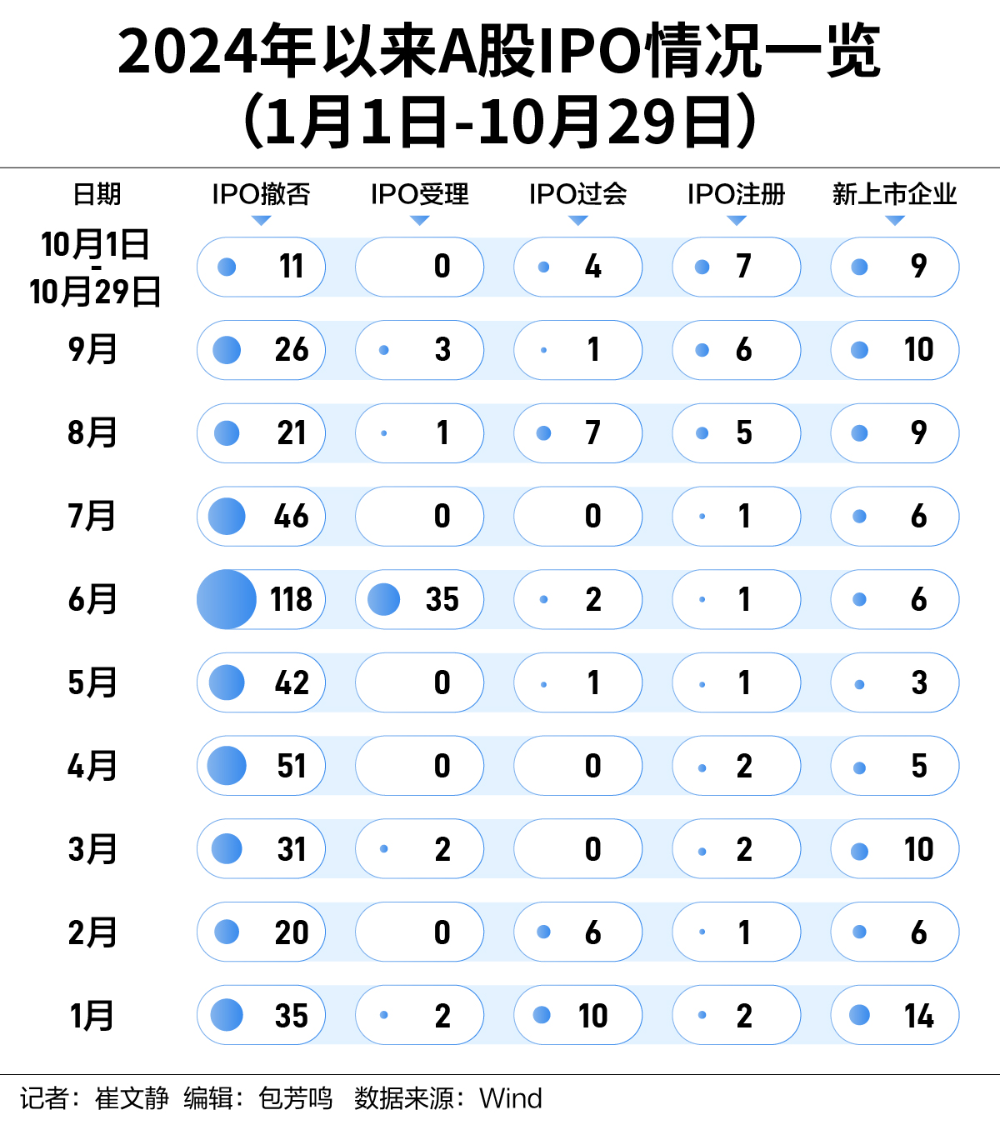 2024年以来A股IPO情况一览
（1月1日-10月29日）

| 日期 | IPO撤否 | IPO受理 | IPO过会 | IPO注册 | 新上市企业 |
|---|---|---|---|---|---|
| 10月1日-10月29日 | 11 | 0 | 4 | 7 | 9 |
| 9月 | 26 | 3 | 1 | 6 | 10 |
| 8月 | 21 | 1 | 7 | 5 | 9 |
| 7月 | 46 | 0 | 0 | 1 | 6 |
| 6月 | 118 | 35 | 2 | 1 | 6 |
| 5月 | 42 | 0 | 1 | 1 | 3 |
| 4月 | 51 | 0 | 0 | 2 | 5 |
| 3月 | 31 | 2 | 0 | 2 | 10 |
| 2月 | 20 | 0 | 6 | 1 | 6 |
| 1月 | 35 | 2 | 10 | 2 | 14 |

记者：崔文静 编辑：包芳鸣 数据来源：Wind